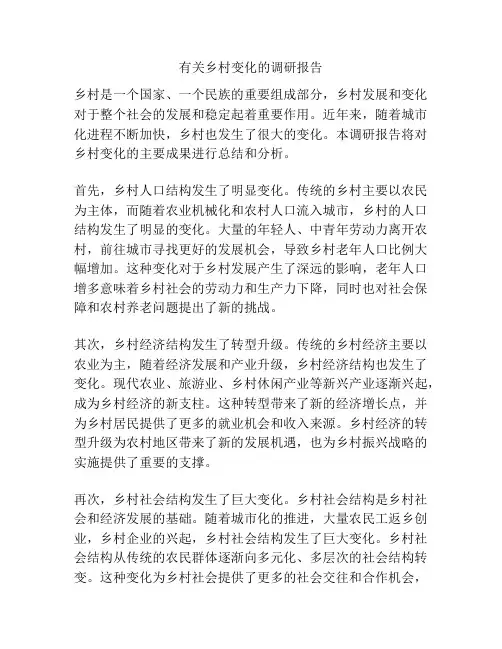 有关乡村变化的调研报告

乡村是一个国家、一个民族的重要组成部分，乡村发展和变化对于整个社会的发展和稳定起着重要作用。近年来，随着城市化进程不断加快，乡村也发生了很大的变化。本调研报告将对乡村变化的主要成果进行总结和分析。

首先，乡村人口结构发生了明显变化。传统的乡村主要以农民为主体，而随着农业机械化和农村人口流入城市，乡村的人口结构发生了明显的变化。大量的年轻人、中青年劳动力离开农村，前往城市寻找更好的发展机会，导致乡村老年人口比例大幅增加。这种变化对于乡村发展产生了深远的影响，老年人口增多意味着乡村社会的劳动力和生产力下降，同时也对社会保障和农村养老问题提出了新的挑战。

其次，乡村经济结构发生了转型升级。传统的乡村经济主要以农业为主，随着经济发展和产业升级，乡村经济结构也发生了变化。现代农业、旅游业、乡村休闲产业等新兴产业逐渐兴起，成为乡村经济的新支柱。这种转型带来了新的经济增长点，并为乡村居民提供了更多的就业机会和收入来源。乡村经济的转型升级为农村地区带来了新的发展机遇，也为乡村振兴战略的实施提供了重要的支撑。

再次，乡村社会结构发生了巨大变化。乡村社会结构是乡村社会和经济发展的基础。随着城市化的推进，大量农民工返乡创业，乡村企业的兴起，乡村社会结构发生了巨大变化。乡村社会结构从传统的农民群体逐渐向多元化、多层次的社会结构转变。这种变化为乡村社会提供了更多的社会交往和合作机会，